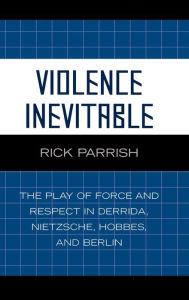 VIOLENCE INEVITABLE

RICK PARRISH

THE PLAY OF FORCE AND RESPECT IN DERRIDA, NIETZSCHE, HOBBES, AND BERLIN